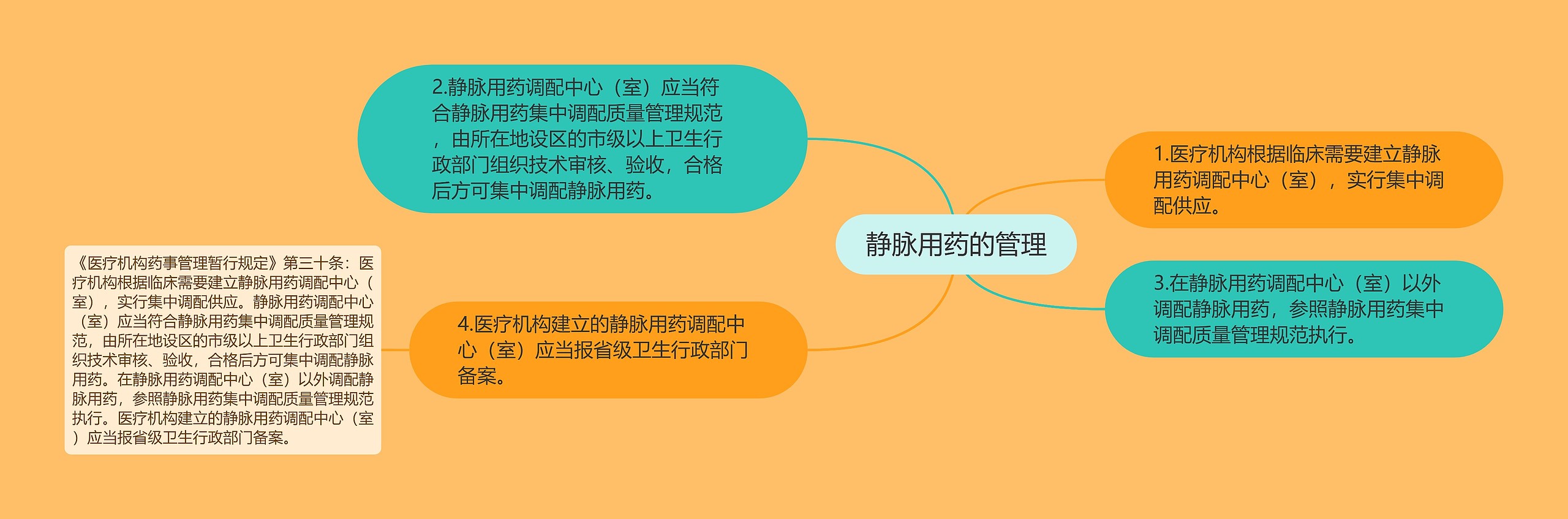 静脉用药的管理

1.医疗机构根据临床需要建立静脉用药调配中心（室），实行集中调配供应。

2.静脉用药调配中心（室）应当符合静脉用药集中调配质量管理规范，由所在地设区的市级以上卫生行政部门组织技术审核、验收，合格后方可集中调配静脉用药。

3.在静脉用药调配中心（室）以外调配静脉用药，参照静脉用药集中调配质量管理规范执行。

4.医疗机构建立的静脉用药调配中心（室）应当报省级卫生行政部门备案。

《医疗机构药事管理暂行规定》第三十条：医疗机构根据临床需要建立静脉用药调配中心（室），实行集中调配供应。静脉用药调配中心（室）应当符合静脉用药集中调配质量管理规范，由所在地设区的市级以上卫生行政部门组织技术审核、验收，合格后方可集中调配静脉用药。在静脉用药调配中心（室）以外调配静脉用药，参照静脉用药集中调配质量管理规范执行。医疗机构建立的静脉用药调配中心（室）应当报省级卫生行政部门备案。